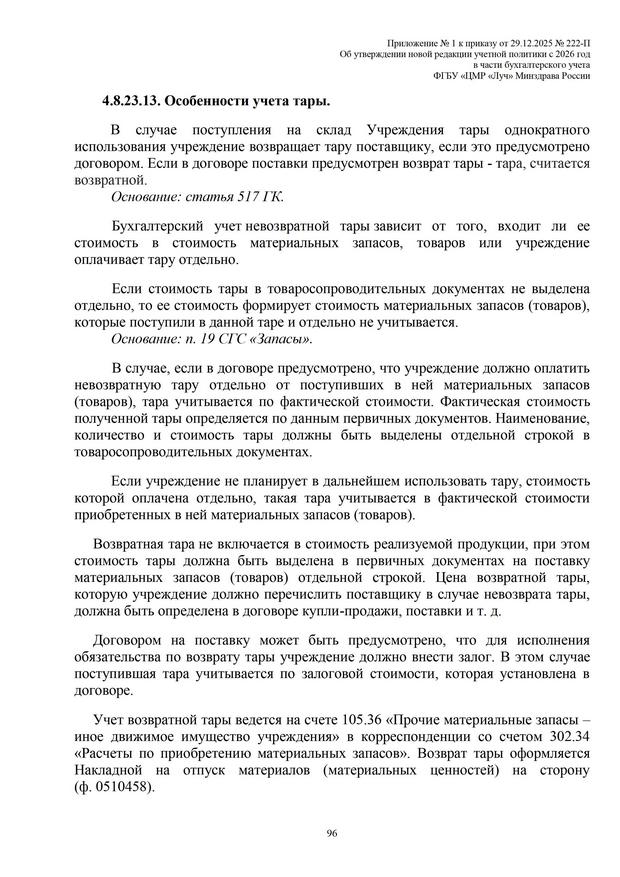 Приложение № 1 к приказу от 29.12.2025 № 222-П
Об утверждении новой редакции учетной политики с 2026 год
в части бухгалтерского учета
ФГБУ «ЦМР «Луч» Минздрава России

4.8.23.13. Особенности учета тары.

В случае поступления на склад Учреждения тары однократного использования учреждение возвращает тару поставщику, если это предусмотрено договором. Если в договоре поставки предусмотрен возврат тары - тара, считается возвратной.
Основание: статья 517 ГК.

Бухгалтерский учет невозвратной тары зависит от того, входит ли ее стоимость в стоимость материальных запасов, товаров или учреждение оплачивает тару отдельно.

Если стоимость тары в товаросопроводительных документах не выделена отдельно, то ее стоимость формирует стоимость материальных запасов (товаров), которые поступили в данной таре и отдельно не учитывается.
Основание: п. 19 СГС «Запасы».

В случае, если в договоре предусмотрено, что учреждение должно оплатить невозвратную тару отдельно от поступивших в ней материальных запасов (товаров), тара учитывается по фактической стоимости. Фактическая стоимость полученной тары определяется по данным первичных документов. Наименование, количество и стоимость тары должны быть выделены отдельной строкой в товаросопроводительных документах.

Если учреждение не планирует в дальнейшем использовать тару, стоимость которой оплачена отдельно, такая тара учитывается в фактической стоимости приобретенных в ней материальных запасов (товаров).

Возвратная тара не включается в стоимость реализуемой продукции, при этом стоимость тары должна быть выделена в первичных документах на поставку материальных запасов (товаров) отдельной строкой. Цена возвратной тары, которую учреждение должно перечислить поставщику в случае невозврата тары, должна быть определена в договоре купли-продажи, поставки и т. д.

Договором на поставку может быть предусмотрено, что для исполнения обязательства по возврату тары учреждение должно внести залог. В этом случае поступившая тара учитывается по залоговой стоимости, которая установлена в договоре.

Учет возвратной тары ведется на счете 105.36 «Прочие материальные запасы – иное движимое имущество учреждения» в корреспонденции со счетом 302.34 «Расчеты по приобретению материальных запасов». Возврат тары оформляется Накладной на отпуск материалов (материальных ценностей) на сторону (ф. 0510458).

96